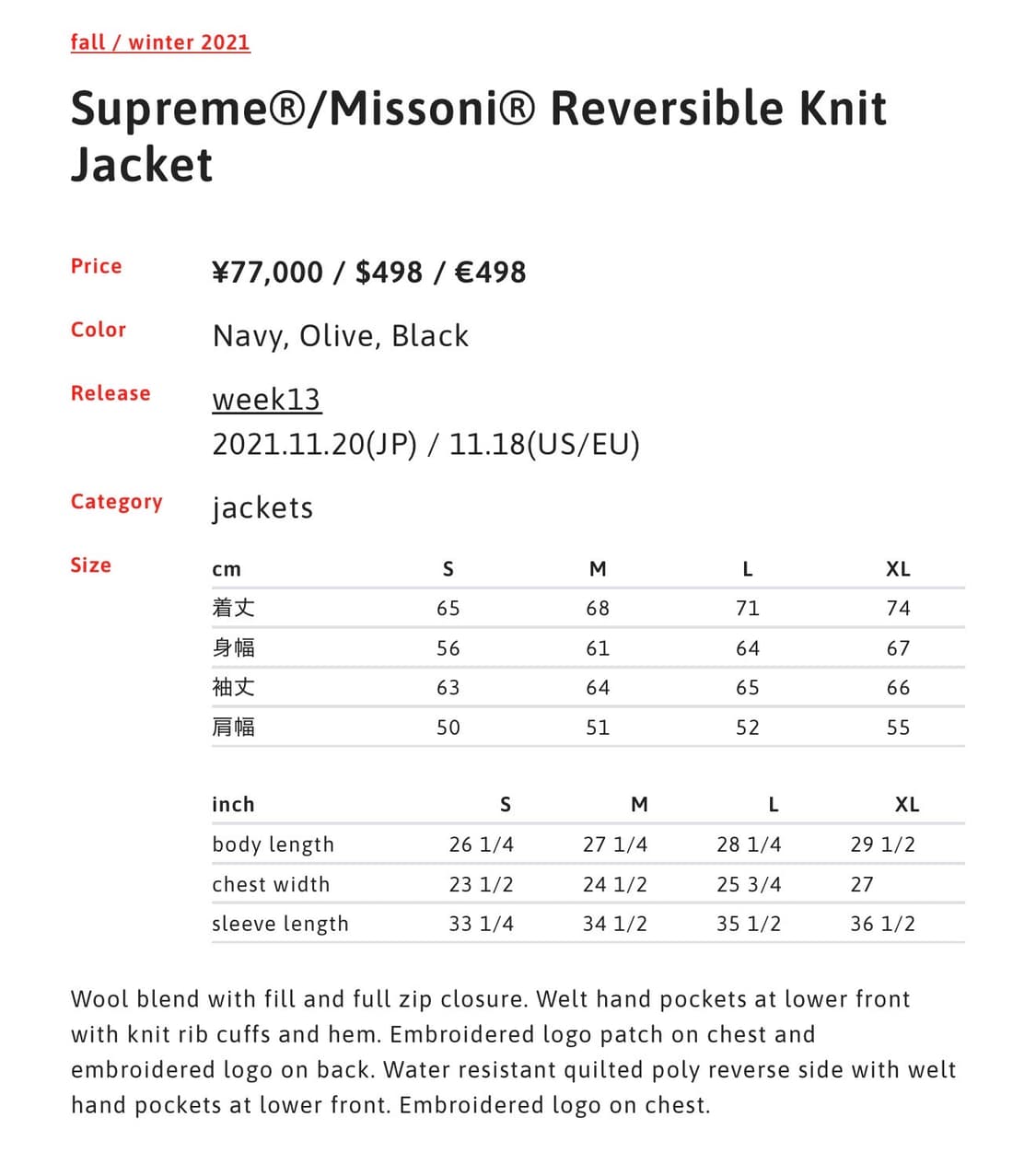 fall / winter 2021

Supreme®/Missoni® Reversible Knit Jacket

Price ¥77,000 / $498 / €498

Color Navy, Olive, Black

Release week13
2021.11.20(JP) / 11.18(US/EU)

Category jackets

Size

| cm | S | M | L | XL |
|---|---|---|---|---|
| 着丈 | 65 | 68 | 71 | 74 |
| 身幅 | 56 | 61 | 64 | 67 |
| 袖丈 | 63 | 64 | 65 | 66 |
| 肩幅 | 50 | 51 | 52 | 55 |

| inch | S | M | L | XL |
|---|---|---|---|---|
| body length | 26 1/4 | 27 1/4 | 28 1/4 | 29 1/2 |
| chest width | 23 1/2 | 24 1/2 | 25 3/4 | 27 |
| sleeve length | 33 1/4 | 34 1/2 | 35 1/2 | 36 1/2 |

Wool blend with fill and full zip closure. Welt hand pockets at lower front with knit rib cuffs and hem. Embroidered logo patch on chest and embroidered logo on back. Water resistant quilted poly reverse side with welt hand pockets at lower front. Embroidered logo on chest.